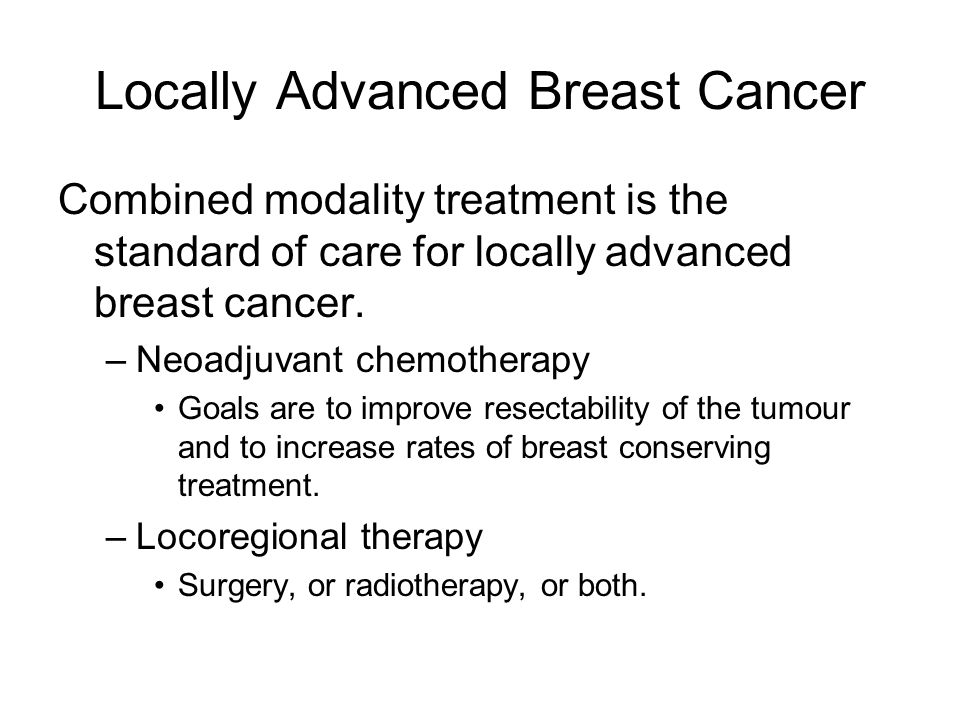 Locally Advanced Breast Cancer

Combined modality treatment is the standard of care for locally advanced breast cancer.

– Neoadjuvant chemotherapy

• Goals are to improve resectability of the tumour and to increase rates of breast conserving treatment.

– Locoregional therapy

• Surgery, or radiotherapy, or both.